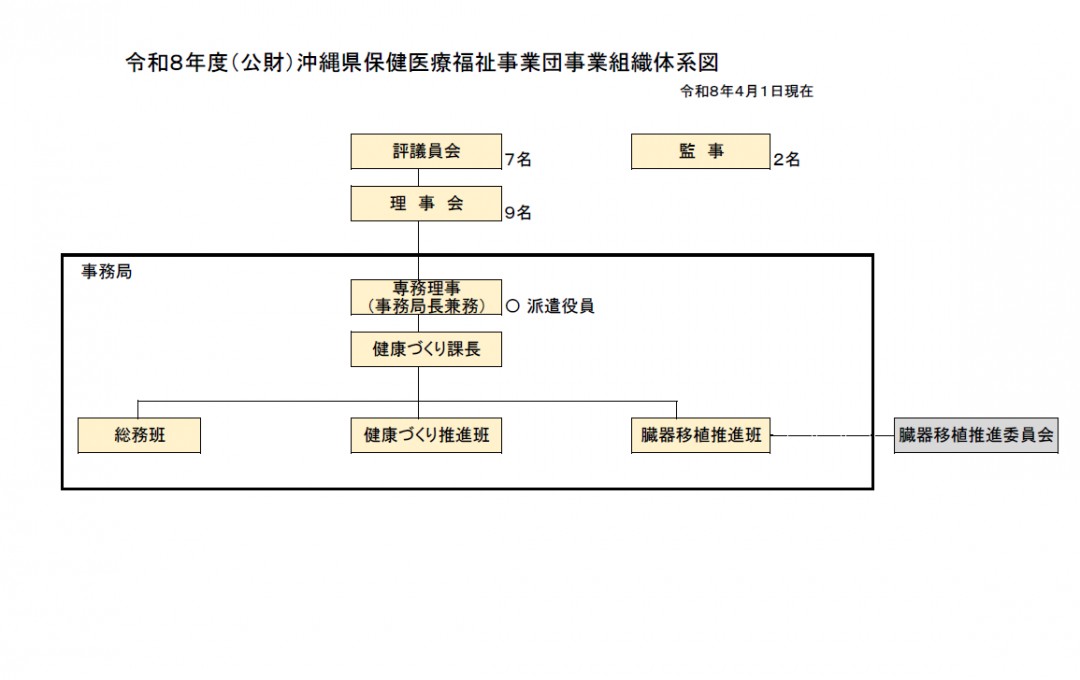 令和8年度（公財）沖縄県保健医療福祉事業団事業組織体系図

令和8年4月1日現在

評議員会 7名

監　事 2名

理　事　会 9名

事務局

専務理事
（事務局長兼務） ○ 派遣役員

健康づくり課長

総務班

健康づくり推進班

臓器移植推進班

臓器移植推進委員会